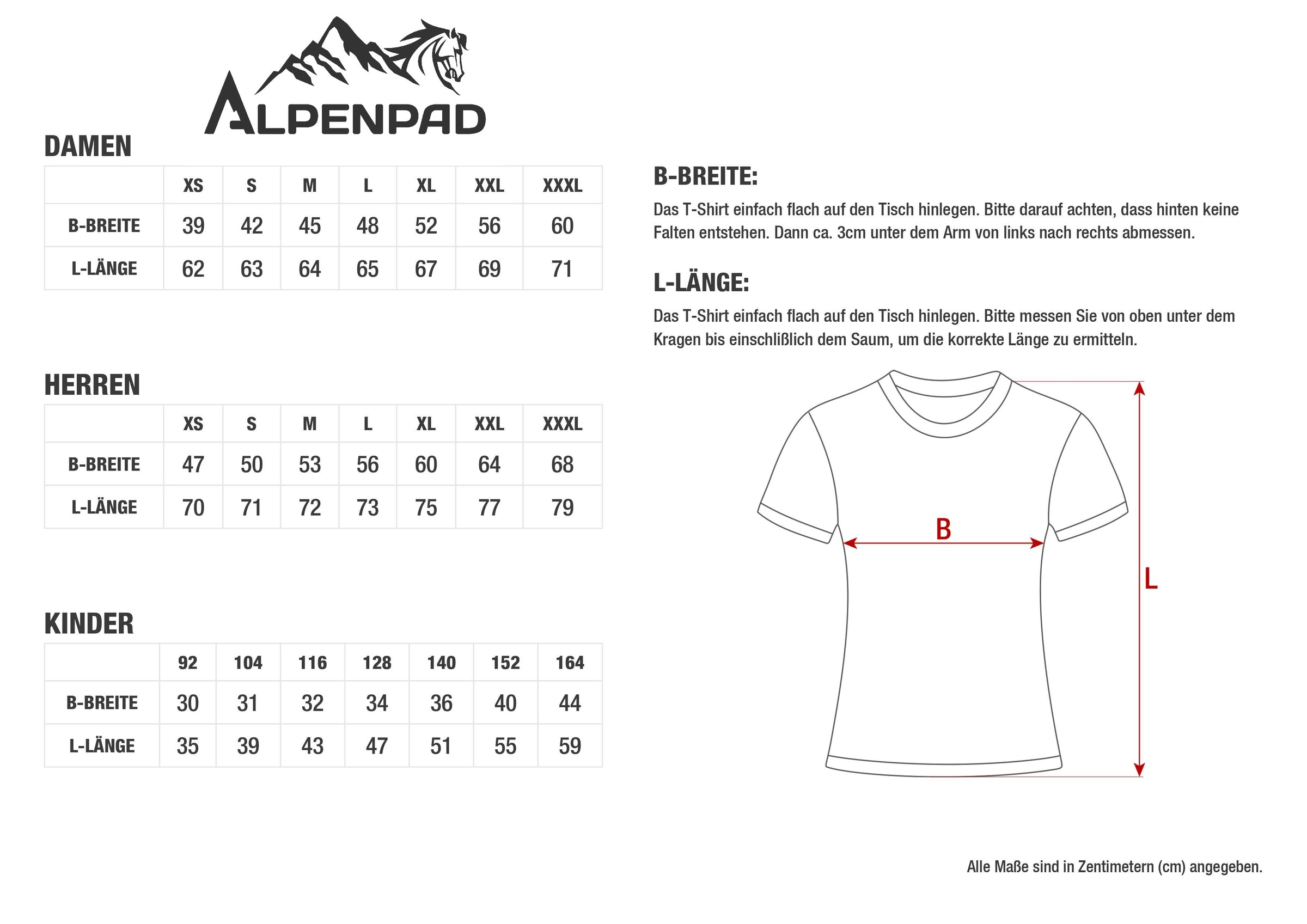 ALPENPAD

DAMEN

| | XS | S | M | L | XL | XXL | XXXL |
|---|---|---|---|---|---|---|---|
| B-BREITE | 39 | 42 | 45 | 48 | 52 | 56 | 60 |
| L-LÄNGE | 62 | 63 | 64 | 65 | 67 | 69 | 71 |

HERREN

| | XS | S | M | L | XL | XXL | XXXL |
|---|---|---|---|---|---|---|---|
| B-BREITE | 47 | 50 | 53 | 56 | 60 | 64 | 68 |
| L-LÄNGE | 70 | 71 | 72 | 73 | 75 | 77 | 79 |

KINDER

| | 92 | 104 | 116 | 128 | 140 | 152 | 164 |
|---|---|---|---|---|---|---|---|
| B-BREITE | 30 | 31 | 32 | 34 | 36 | 40 | 44 |
| L-LÄNGE | 35 | 39 | 43 | 47 | 51 | 55 | 59 |

B-BREITE:

Das T-Shirt einfach flach auf den Tisch hinlegen. Bitte darauf achten, dass hinten keine Falten entstehen. Dann ca. 3cm unter dem Arm von links nach rechts abmessen.

L-LÄNGE:

Das T-Shirt einfach flach auf den Tisch hinlegen. Bitte messen Sie von oben unter dem Kragen bis einschlißlich dem Saum, um die korrekte Länge zu ermitteln.

B

L

Alle Maße sind in Zentimetern (cm) angegeben.